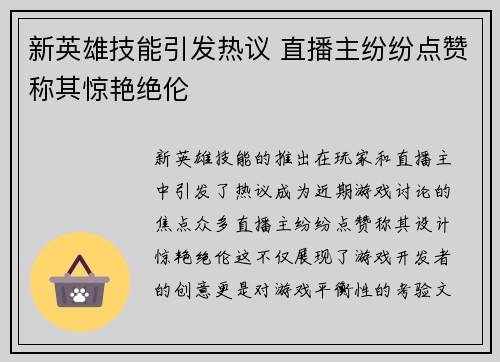 新英雄技能引发热议 直播主纷纷点赞称其惊艳绝伦

新英雄技能的推出在玩家和直播主中引发了热议成为近期游戏讨论的焦点众多直播主纷纷点赞称其设计惊艳绝伦这不仅展现了游戏开发者的创意更是对游戏平衡性的考验文